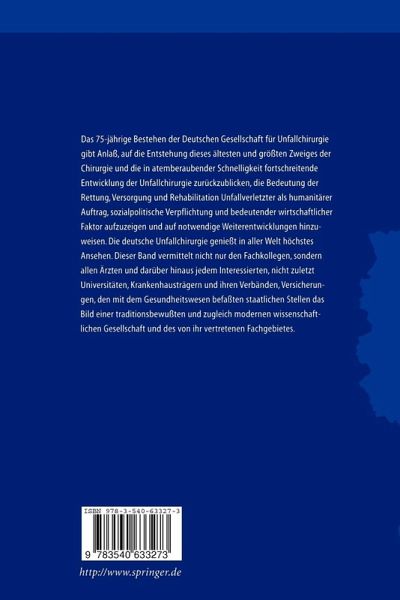 Das 75-jährige Bestehen der Deutschen Gesellschaft für Unfallchirurgie gibt Anlaß, auf die Entstehung dieses ältesten und größten Zweiges der Chirurgie und die in atemberaubender Schnelligkeit fortschreitende Entwicklung der Unfallchirurgie zurückzublicken, die Bedeutung der Rettung, Versorgung und Rehabilitation Unfallverletzter als humanitärer Auftrag, sozialpolitische Verpflichtung und bedeutender wirtschaftlicher Faktor aufzuzeigen und auf notwendige Weiterentwicklungen hinzuweisen. Die deutsche Unfallchirurgie genießt in aller Welt höchstes Ansehen. Dieser Band vermittelt nicht nur den Fachkollegen, sondern allen Ärzten und darüber hinaus jedem Interessierten, nicht zuletzt Universitäten, Krankenhausträgern und ihren Verbänden, Versicherungen, den mit dem Gesundheitswesen befaßten staatlichen Stellen das Bild einer traditionsbewußten und zugleich modernen wissenschaftlichen Gesellschaft und des von ihr vertretenen Fachgebietes.

ISBN 978-3-540-63327-3

9 783540 633273

http://www.springer.de